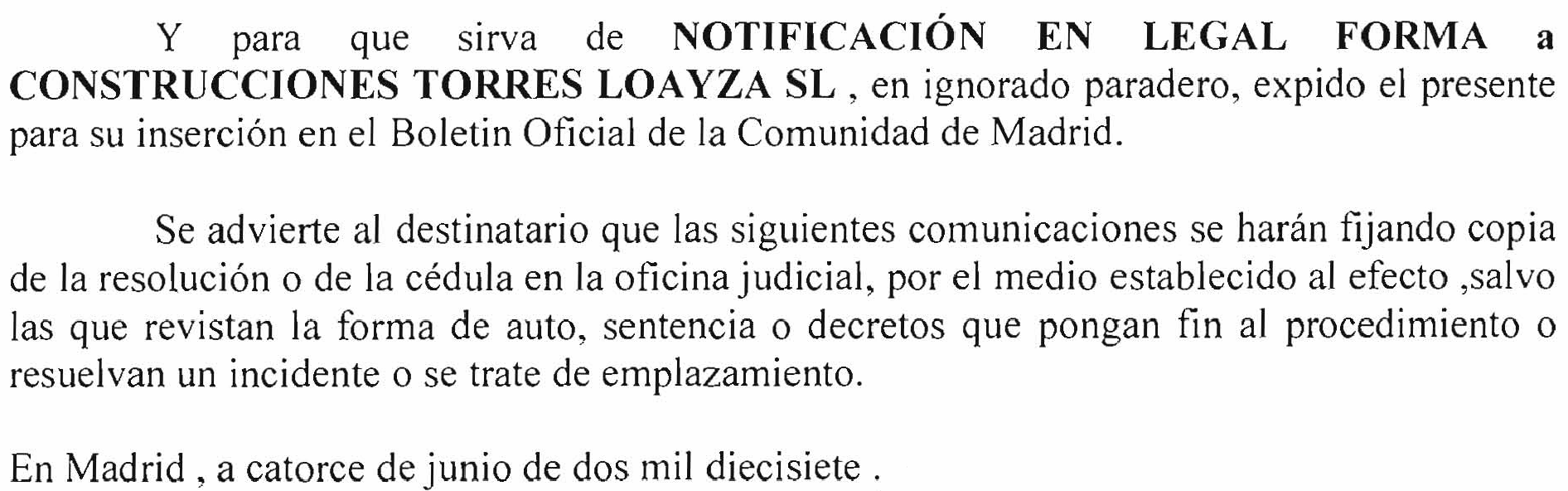 Y para que sirva de NOTIFICACIÓN EN LEGAL FORMA a CONSTRUCCIONES TORRES LOAYZA SL , en ignorado paradero, expido el presente para su inserción en el Boletin Oficial de la Comunidad de Madrid.

Se advierte al destinatario que las siguientes comunicaciones se harán fijando copia de la resolución o de la cédula en la oficina judicial, por el medio establecido al efecto ,salvo las que revistan la forma de auto, sentencia o decretos que pongan fin al procedimiento o resuelvan un incidente o se trate de emplazamiento.

En Madrid , a catorce de junio de dos mil diecisiete .